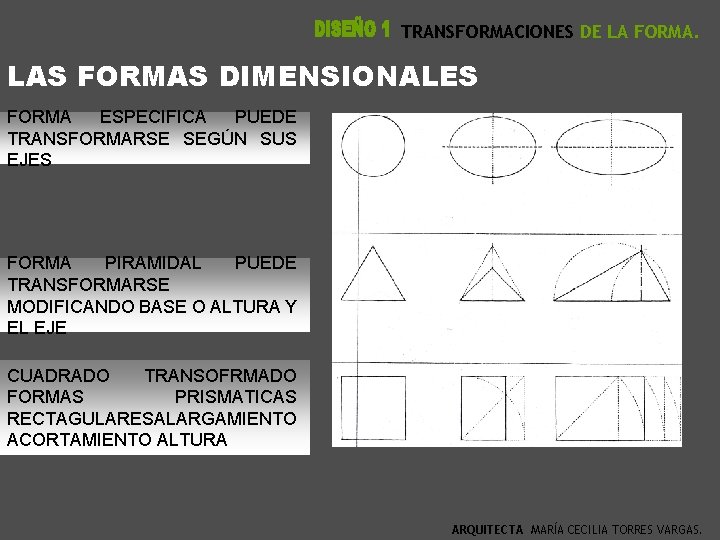 DISEÑO 1 TRANSFORMACIONES DE LA FORMA.

LAS FORMAS DIMENSIONALES

FORMA ESPECIFICA PUEDE TRANSFORMARSE SEGÚN SUS EJES

FORMA PIRAMIDAL PUEDE TRANSFORMARSE MODIFICANDO BASE O ALTURA Y EL EJE

CUADRADO TRANSOFRMADO FORMAS PRISMATICAS RECTAGULARESALARGAMIENTO ACORTAMIENTO ALTURA

ARQUITECTA MARÍA CECILIA TORRES VARGAS.